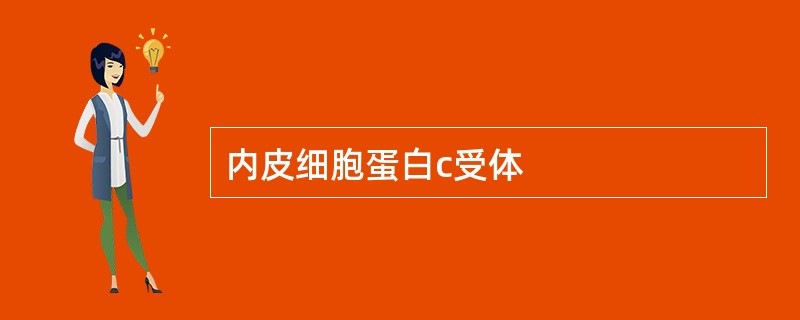 内皮细胞蛋白c受体